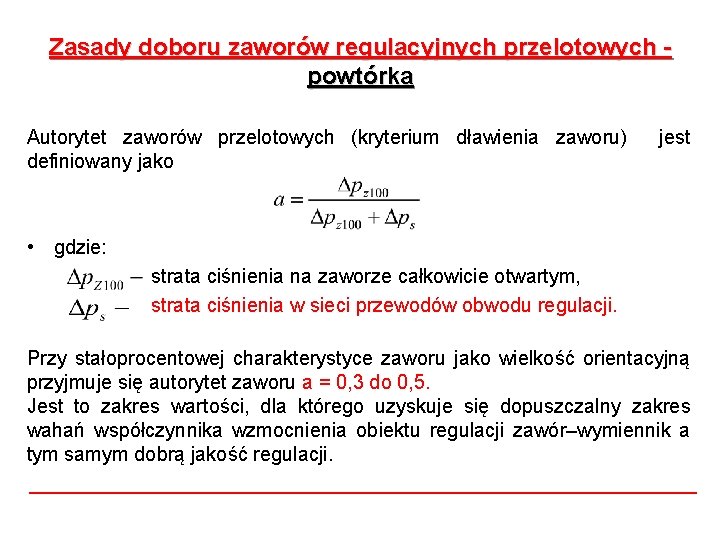 Zasady doboru zaworów regulacyjnych przelotowych - powtórka

Autorytet zaworów przelotowych (kryterium dławienia zaworu) jest definiowany jako

$a = \frac{\Delta p_{z100}}{\Delta p_{z100} + \Delta p_s}$

• gdzie:

$\Delta p_{Z100}$ – strata ciśnienia na zaworze całkowicie otwartym,

$\Delta p_s$ – strata ciśnienia w sieci przewodów obwodu regulacji.

Przy stałoprocentowej charakterystyce zaworu jako wielkość orientacyjną przyjmuje się autorytet zaworu a = 0,3 do 0,5.
Jest to zakres wartości, dla którego uzyskuje się dopuszczalny zakres wahań współczynnika wzmocnienia obiektu regulacji zawór–wymiennik a tym samym dobrą jakość regulacji.